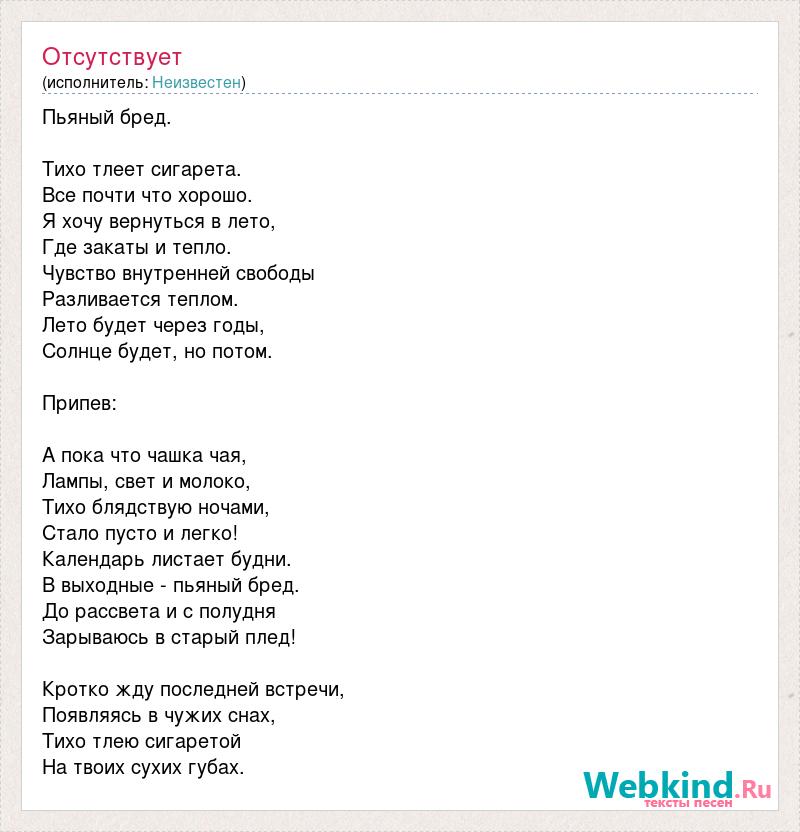 Отсутствует
(исполнитель: Неизвестен)

Пьяный бред.

Тихо тлеет сигарета.
Все почти что хорошо.
Я хочу вернуться в лето,
Где закаты и тепло.
Чувство внутренней свободы
Разливается теплом.
Лето будет через годы,
Солнце будет, но потом.

Припев:

А пока что чашка чая,
Лампы, свет и молоко,
Тихо блядствую ночами,
Стало пусто и легко!
Календарь листает будни.
В выходные - пьяный бред.
До рассвета и с полудня
Зарываюсь в старый плед!

Кротко жду последней встречи,
Появляясь в чужих снах,
Тихо тлею сигаретой
На твоих сухих губах.

Webkind.Ru
тексты песен